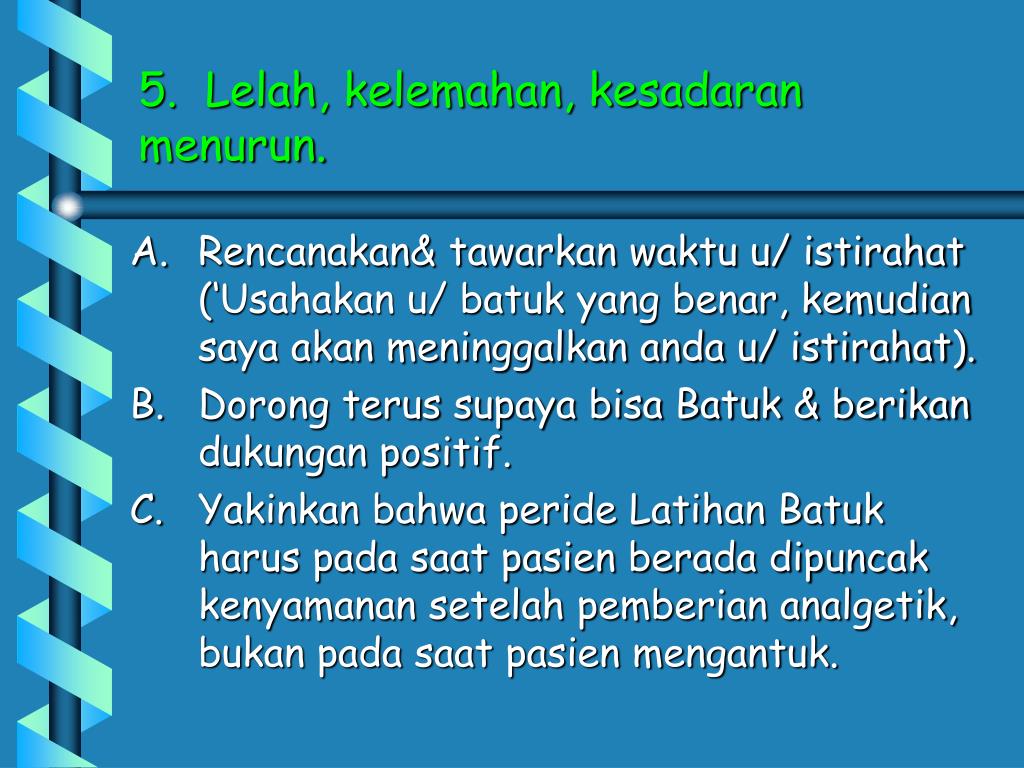 5. Lelah, kelemahan, kesadaran menurun.

A. Rencanakan& tawarkan waktu u/ istirahat (‘Usahakan u/ batuk yang benar, kemudian saya akan meninggalkan anda u/ istirahat).

B. Dorong terus supaya bisa Batuk & berikan dukungan positif.

C. Yakinkan bahwa peride Latihan Batuk harus pada saat pasien berada dipuncak kenyamanan setelah pemberian analgetik, bukan pada saat pasien mengantuk.